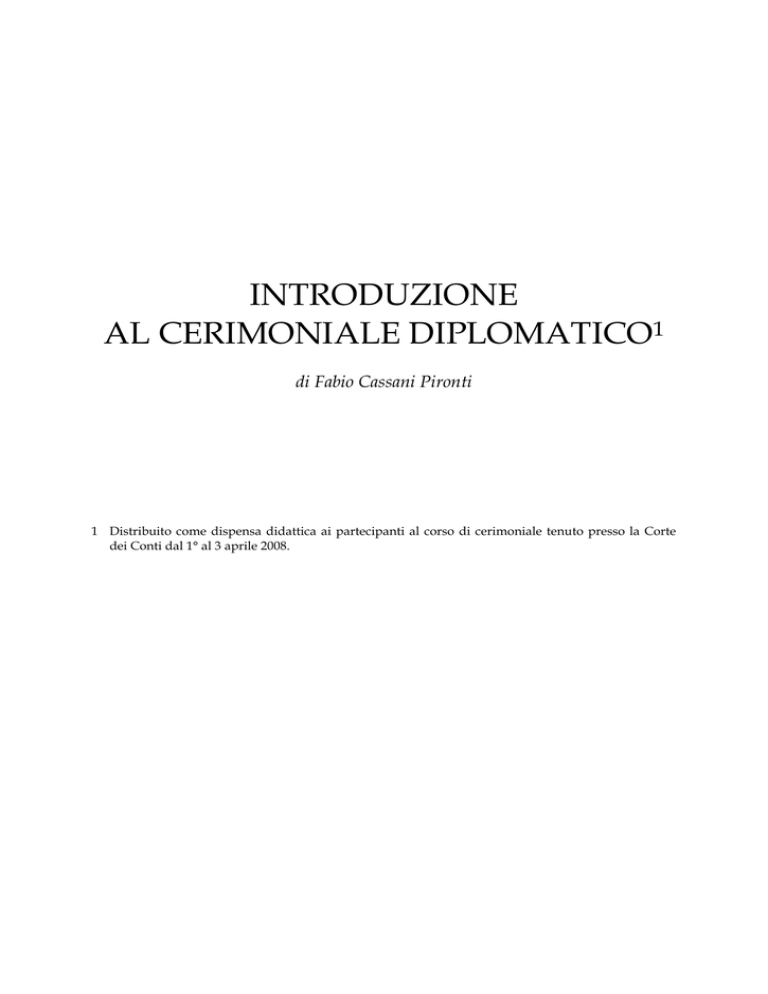 INTRODUZIONE
AL CERIMONIALE DIPLOMATICO$^1$

di Fabio Cassani Pironti

1 Distribuito come dispensa didattica ai partecipanti al corso di cerimoniale tenuto presso la Corte dei Conti dal 1° al 3 aprile 2008.